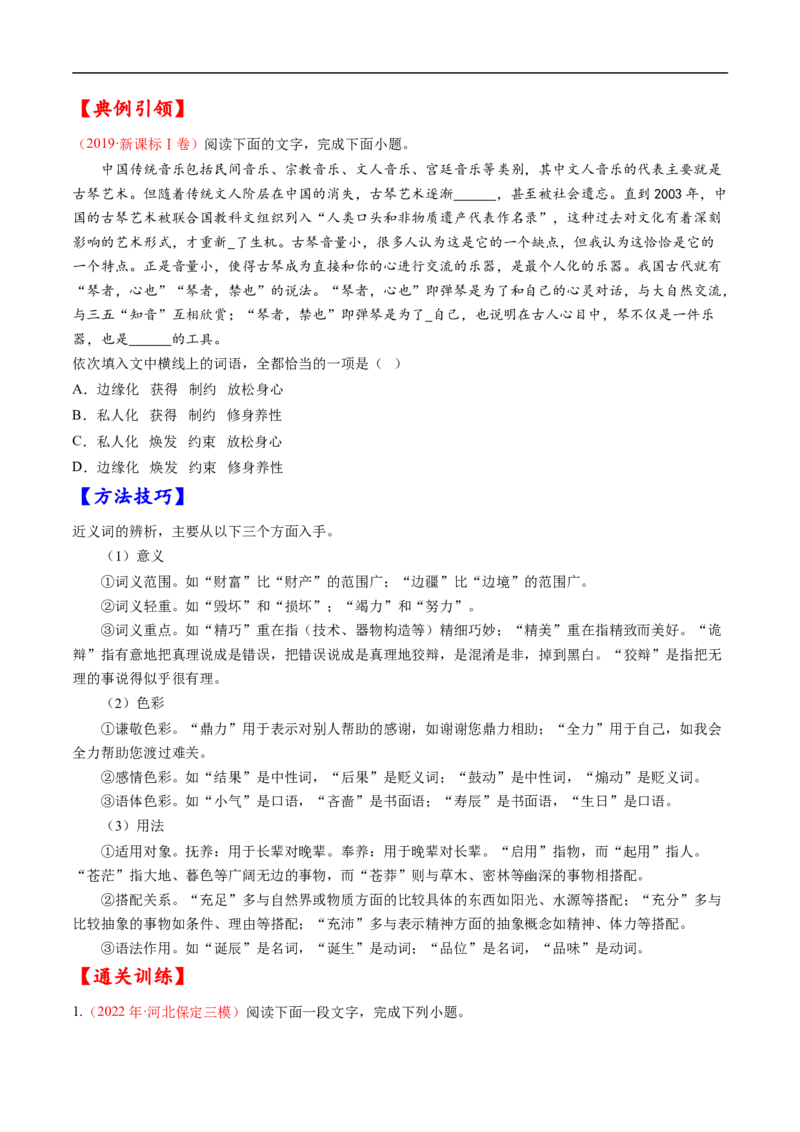 【典例引领】

（2019·新课标Ⅰ卷）阅读下面的文字，完成下面小题。

中国传统音乐包括民间音乐、宗教音乐、文人音乐、宫廷音乐等类别，其中文人音乐的代表主要就是古琴艺术。但随着传统文人阶层在中国的消失，古琴艺术逐渐____，甚至被社会遗忘。直到2003年，中国的古琴艺术被联合国教科文组织列入“人类口头和非物质遗产代表作名录”，这种过去对文化有着深刻影响的艺术形式，才重新_了生机。古琴音量小，很多人认为这是它的一个缺点，但我认为这恰恰是它的一个特点。正是音量小，使得古琴成为直接和你的心进行交流的乐器，是最个人化的乐器。我国古代就有“琴者，心也”“琴者，禁也”的说法。“琴者，心也”即弹琴是为了和自己的心灵对话，与大自然交流，与三五“知音”互相欣赏；“琴者，禁也”即弹琴是为了_自己，也说明在古人心目中，琴不仅是一件乐器，也是____的工具。

依次填入文中横线上的词语，全都恰当的一项是（ ）

A．边缘化 获得 制约 放松身心

B．私人化 获得 制约 修身养性

C．私人化 焕发 约束 放松身心

D．边缘化 焕发 约束 修身养性

【方法技巧】

近义词的辨析，主要从以下三个方面入手。

（1）意义

①词义范围。如“财富”比“财产”的范围广；“边疆”比“边境”的范围广。

②词义轻重。如“毁坏”和“损坏”；“竭力”和“努力”。

③词义重点。如“精巧”重在指（技术、器物构造等）精细巧妙；“精美”重在指精致而美好。“诡辩”指有意地把真理说成是错误，把错误说成是真理地狡辩，是混淆是非，掉到黑白。“狡辩”是指把无理的事说得似乎很有理。

（2）色彩

①谦敬色彩。“鼎力”用于表示对别人帮助的感谢，如谢谢您鼎力相助；“全力”用于自己，如我会全力帮助您渡过难关。

②感情色彩。如“结果”是中性词，“后果”是贬义词；“鼓动”是中性词，“煽动”是贬义词。

③语体色彩。如“小气”是口语，“吝啬”是书面语；“寿辰”是书面语，“生日”是口语。

（3）用法

①适用对象。抚养：用于长辈对晚辈。奉养：用于晚辈对长辈。“启用”指物，而“起用”指人。“苍茫”指大地、暮色等广阔无边的事物，而“苍莽”则与草木、密林等幽深的事物相搭配。

②搭配关系。“充足”多与自然界或物质方面的比较具体的东西如阳光、水源等搭配；“充分”多与比较抽象的事物如条件、理由等搭配；“充沛”多与表示精神方面的抽象概念如精神、体力等搭配。

③语法作用。如“诞辰”是名词，“诞生”是动词；“品位”是名词，“品味”是动词。

【通关训练】

1.（2022年·河北保定三模）阅读下面一段文字，完成下列小题。